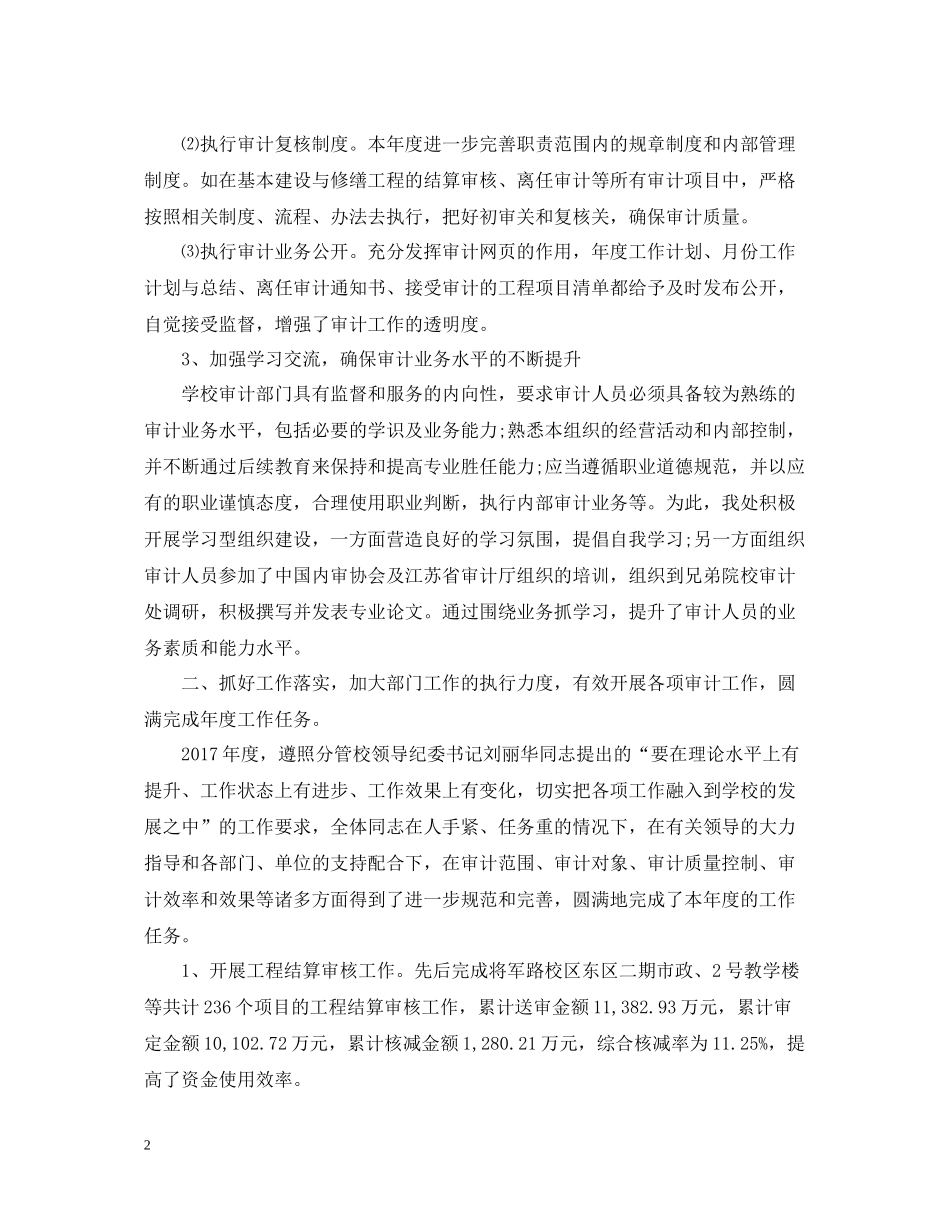 ⑵执行审计复核制度。本年度进一步完善职责范围内的规章制度和内部管理制度。如在基本建设与修缮工程的结算审核、离任审计等所有审计项目中，严格按照相关制度、流程、办法去执行，把好初审关和复核关，确保审计质量。

⑶执行审计业务公开。充分发挥审计网页的作用，年度工作计划、月份工作计划与总结、离任审计通知书、接受审计的工程项目清单都给予及时发布公开，自觉接受监督，增强了审计工作的透明度。

3、加强学习交流，确保审计业务水平的不断提升

学校审计部门具有监督和服务的内向性，要求审计人员必须具备较为熟练的审计业务水平，包括必要的学识及业务能力;熟悉本组织的经营活动和内部控制，并不断通过后续教育来保持和提高专业胜任能力;应当遵循职业道德规范，并以应有的职业谨慎态度，合理使用职业判断，执行内部审计业务等。为此，我处积极开展学习型组织建设，一方面营造良好的学习氛围，提倡自我学习;另一方面组织审计人员参加了中国内审协会及江苏省审计厅组织的培训，组织到兄弟院校审计处调研，积极撰写并发表专业论文。通过围绕业务抓学习，提升了审计人员的业务素质和能力水平。

二、抓好工作落实，加大部门工作的执行力度，有效开展各项审计工作，圆满完成年度工作任务。

2017年度，遵照分管校领导纪委书记刘丽华同志提出的“要在理论水平上有提升、工作状态上有进步、工作效果上有变化，切实把各项工作融入到学校的发展之中”的工作要求，全体同志在人手紧、任务重的情况下，在有关领导的大力指导和各部门、单位的支持配合下，在审计范围、审计对象、审计质量控制、审计效率和效果等诸多方面得到了进一步规范和完善，圆满地完成了本年度的工作任务。

1、开展工程结算审核工作。先后完成将军路校区东区二期市政、2号教学楼等共计236个项目的工程结算审核工作，累计送审金额11,382.93万元，累计审定金额10,102.72万元，累计核减金额1,280.21万元，综合核减率为11.25%，提高了资金使用效率。

2